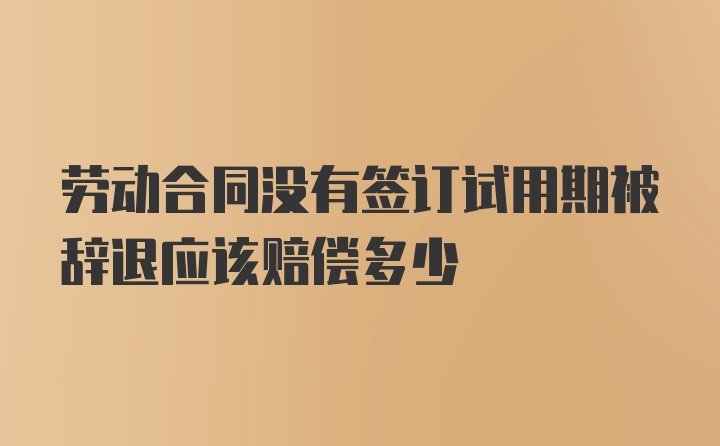 劳动合同没有签订试用期被辞退应该赔偿多少